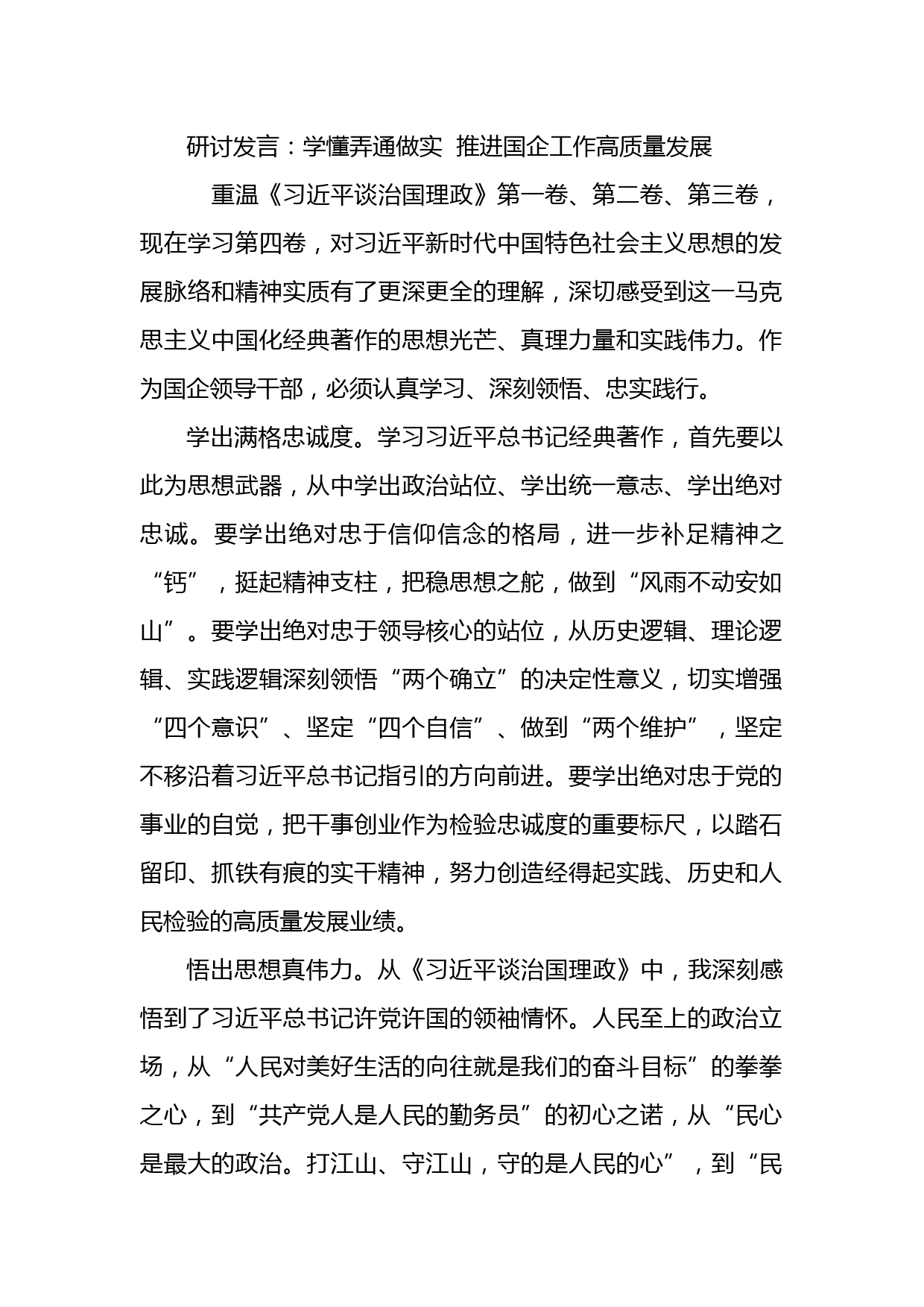 研讨发言：学懂弄通做实 推进国企工作高质量发展

重温《习近平谈治国理政》第一卷、第二卷、第三卷，现在学习第四卷，对习近平新时代中国特色社会主义思想的发展脉络和精神实质有了更深更全的理解，深切感受到这一马克思主义中国化经典著作的思想光芒、真理力量和实践伟力。作为国企领导干部，必须认真学习、深刻领悟、忠实践行。

学出满格忠诚度。学习习近平总书记经典著作，首先要以此为思想武器，从中学出政治站位、学出统一意志、学出绝对忠诚。要学出绝对忠于信仰信念的格局，进一步补足精神之“钙”，挺起精神支柱，把稳思想之舵，做到“风雨不动安如山”。要学出绝对忠于领导核心的站位，从历史逻辑、理论逻辑、实践逻辑深刻领悟“两个确立”的决定性意义，切实增强“四个意识”、坚定“四个自信”、做到“两个维护”，坚定不移沿着习近平总书记指引的方向前进。要学出绝对忠于党的事业的自觉，把干事创业作为检验忠诚度的重要标尺，以踏石留印、抓铁有痕的实干精神，努力创造经得起实践、历史和人民检验的高质量发展业绩。

悟出思想真伟力。从《习近平谈治国理政》中，我深刻感悟到了习近平总书记许党许国的领袖情怀。人民至上的政治立场，从“人民对美好生活的向往就是我们的奋斗目标”的拳拳之心，到“共产党人是人民的勤务员”的初心之诺，从“民心是最大的政治。打江山、守江山，守的是人民的心”，到“民